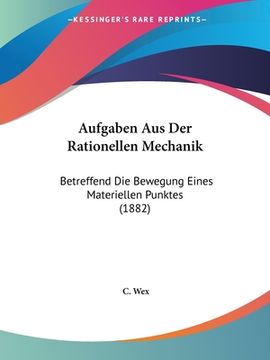 —KESSINGER'S RARE REPRINTS—

Aufgaben Aus Der Rationellen Mechanik

Betreffend Die Bewegung Eines Materiellen Punktes (1882)

C. Wex